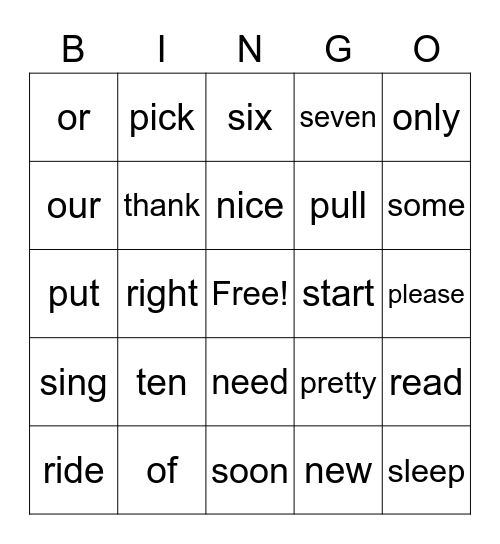 | B | I | N | G | O |
|---|---|---|---|---|
| or | pick | six | seven | only |
| our | thank | nice | pull | some |
| put | right | Free! | start | please |
| sing | ten | need | pretty | read |
| ride | of | soon | new | sleep |